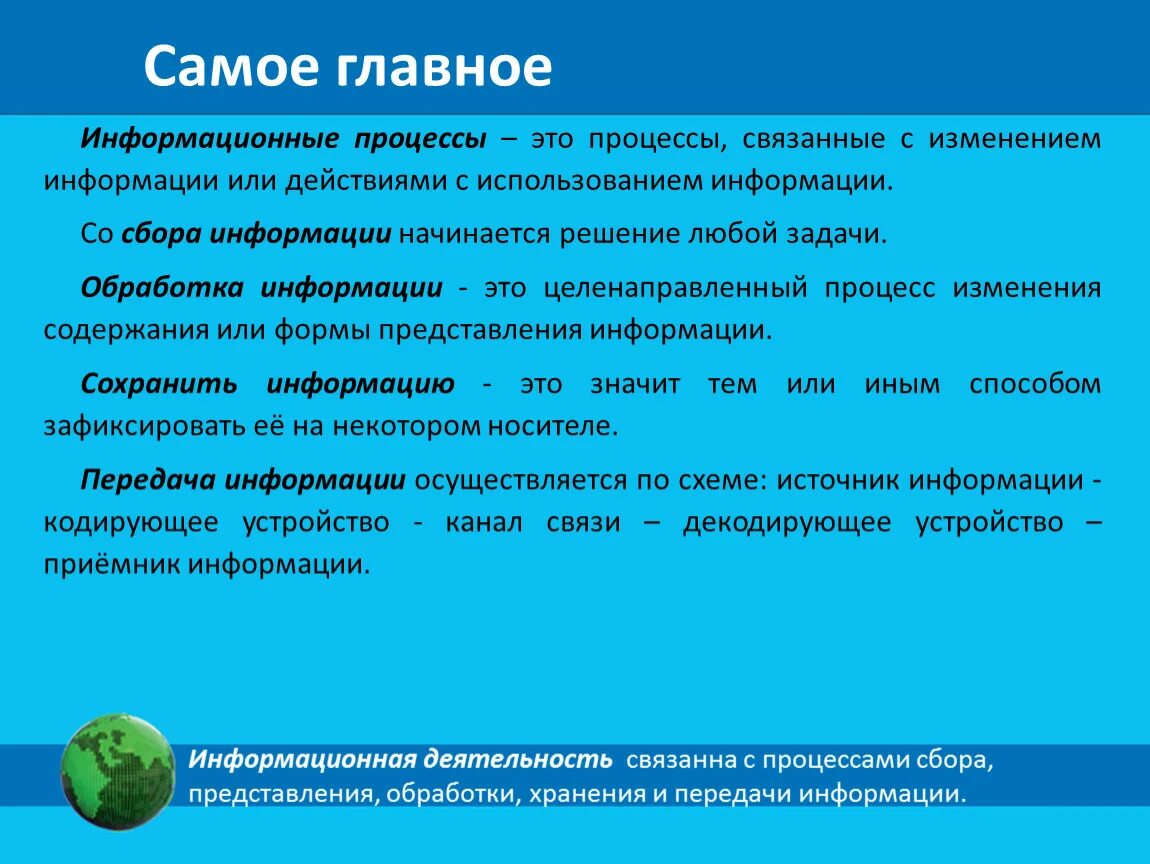 Самое главное

Информационные процессы – это процессы, связанные с изменением информации или действиями с использованием информации.

Со сбора информации начинается решение любой задачи.

Обработка информации - это целенаправленный процесс изменения содержания или формы представления информации.

Сохранить информацию - это значит тем или иным способом зафиксировать её на некотором носителе.

Передача информации осуществляется по схеме: источник информации - кодирующее устройство - канал связи – декодирующее устройство – приёмник информации.

Информационная деятельность связанна с процессами сбора, представления, обработки, хранения и передачи информации.